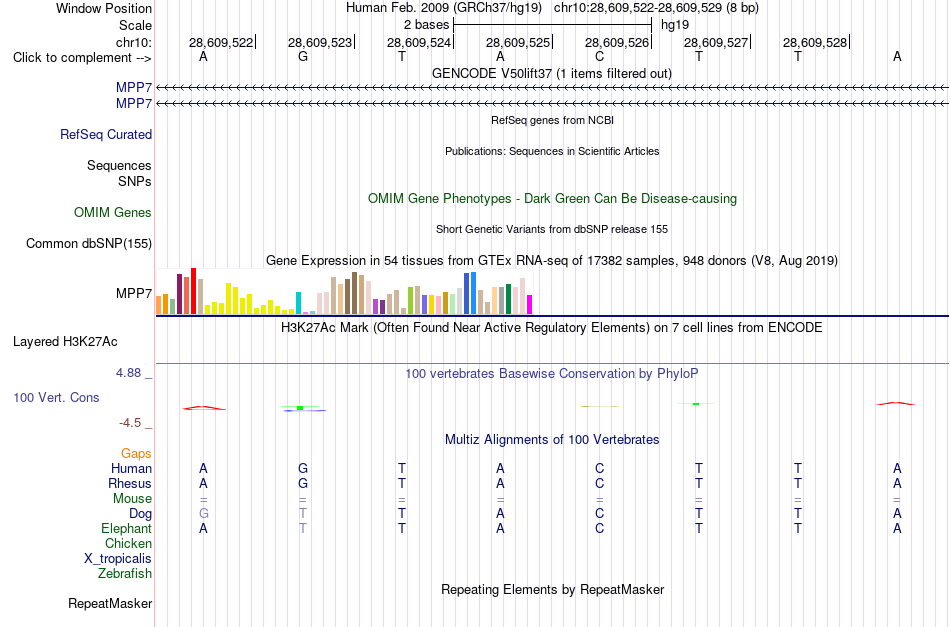 Window Position Human Feb. 2009 (GRCh37/hg19) chr10:28,609,522-28,609,529 (8 bp)
Scale 2 bases hg19
chr10: 28,609,522| 28,609,523| 28,609,524| 28,609,525| 28,609,526| 28,609,527| 28,609,528|
Click to complement --> A G T A C T T A
GENCODE V50lift37 (1 items filtered out)
MPP7
MPP7
RefSeq genes from NCBI
RefSeq Curated
Publications: Sequences in Scientific Articles
Sequences
SNPs
OMIM Gene Phenotypes - Dark Green Can Be Disease-causing
OMIM Genes
Short Genetic Variants from dbSNP release 155
Common dbSNP(155)
Gene Expression in 54 tissues from GTEx RNA-seq of 17382 samples, 948 donors (V8, Aug 2019)
MPP7
H3K27Ac Mark (Often Found Near Active Regulatory Elements) on 7 cell lines from ENCODE
Layered H3K27Ac
4.88 _ 100 vertebrates Basewise Conservation by PhyloP
100 Vert. Cons
-4.5 _
Multiz Alignments of 100 Vertebrates
Gaps
Human A G T A C T T A
Rhesus A G T A C T T A
Mouse = = = = = = = =
Dog G T T A C T T A
Elephant A T T A C T T A
Chicken
X_tropicalis
Zebrafish
Repeating Elements by RepeatMasker
RepeatMasker